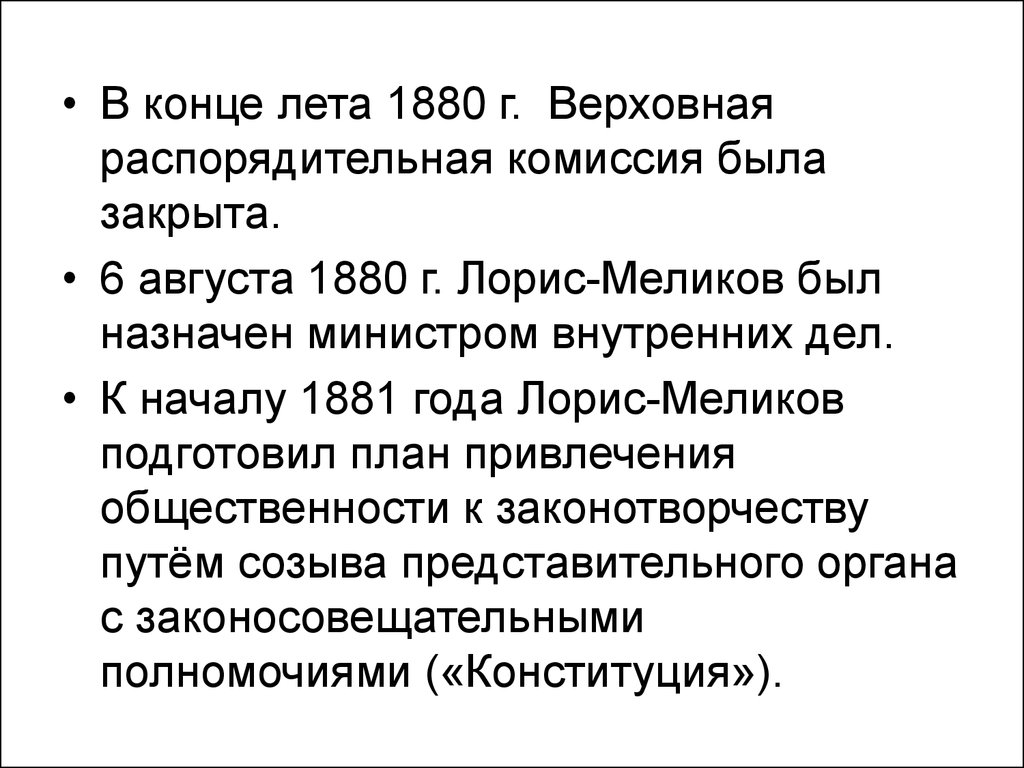 • В конце лета 1880 г. Верховная распорядительная комиссия была закрыта.

• 6 августа 1880 г. Лорис-Меликов был назначен министром внутренних дел.

• К началу 1881 года Лорис-Меликов подготовил план привлечения общественности к законотворчеству путём созыва представительного органа с законосовещательными полномочиями («Конституция»).